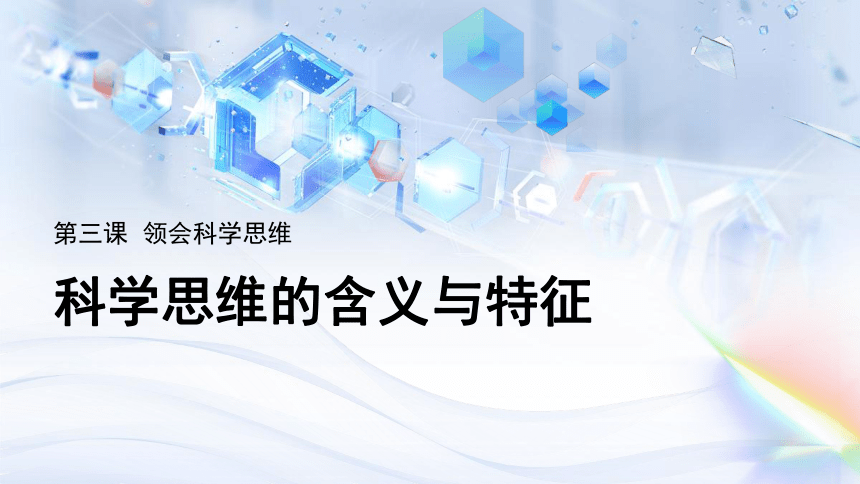 第三课 领会科学思维

科学思维的含义与特征